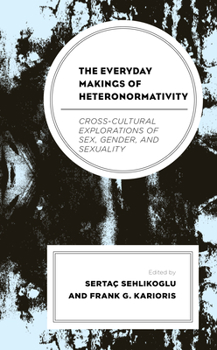 THE EVERYDAY MAKINGS OF HETERONORMATIVITY

CROSS-CULTURAL EXPLORATIONS OF SEX, GENDER, AND SEXUALITY

Edited by
SERTAÇ SEHLIKOGLU
AND FRANK G. KARIORIS